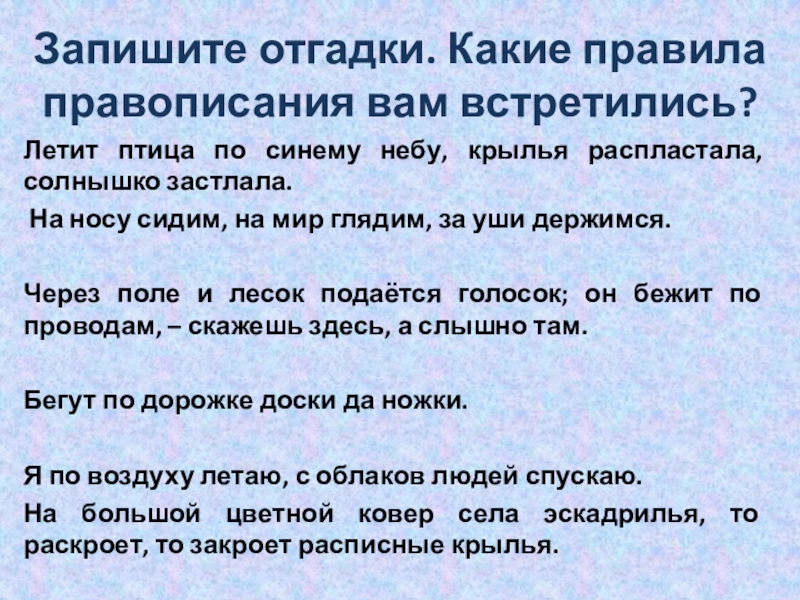 Запишите отгадки. Какие правила правописания вам встретились?

Летит птица по синему небу, крылья распластала, солнышко застлала.

На носу сидим, на мир глядим, за уши держимся.

Через поле и лесок подаётся голосок; он бежит по проводам, – скажешь здесь, а слышно там.

Бегут по дорожке доски да ножки.

Я по воздуху летаю, с облаков людей спускаю.

На большой цветной ковер села эскадрилья, то раскроет, то закроет расписные крылья.